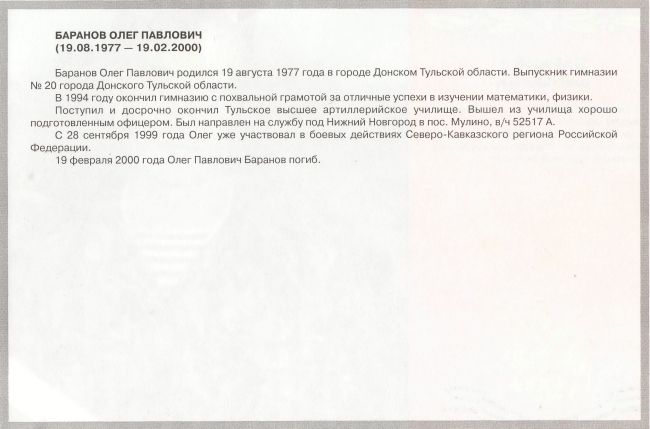 БАРАНОВ ОЛЕГ ПАВЛОВИЧ
(19.08.1977 — 19.02.2000)

Баранов Олег Павлович родился 19 августа 1977 года в городе Донском Тульской области. Выпускник гимназии № 20 города Донского Тульской области.

В 1994 году окончил гимназию с похвальной грамотой за отличные успехи в изучении математики, физики.

Поступил и досрочно окончил Тульское высшее артиллерийское училище. Вышел из училища хорошо подготовленным офицером. Был направлен на службу под Нижний Новгород в пос. Мулино, в/ч 52517 А.

С 28 сентября 1999 года Олег уже участвовал в боевых действиях Северо-Кавказского региона Российской Федерации.

19 февраля 2000 года Олег Павлович Баранов погиб.